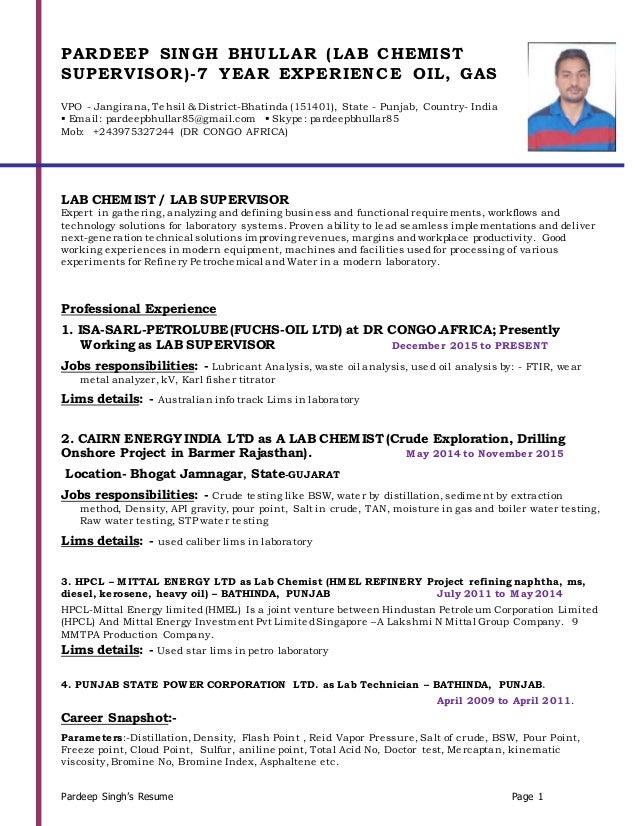 PARDEEP SINGH BHULLAR (LAB CHEMIST SUPERVISOR)-7 YEAR EXPERIENCE OIL, GAS

VPO - Jangirana, Tehsil & District-Bhatinda (151401), State - Punjab, Country- India
▪ Email: pardeepbhullar85@gmail.com ▪ Skype: pardeepbhullar85
Mob: +243975327244 (DR CONGO AFRICA)

LAB CHEMIST / LAB SUPERVISOR
Expert in gathering, analyzing and defining business and functional requirements, workflows and technology solutions for laboratory systems. Proven ability to lead seamless implementations and deliver next-generation technical solutions improving revenues, margins and workplace productivity. Good working experiences in modern equipment, machines and facilities used for processing of various experiments for Refinery Petrochemical and Water in a modern laboratory.

Professional Experience

1. ISA-SARL-PETROLUBE (FUCHS-OIL LTD) at DR CONGO AFRICA; Presently Working as LAB SUPERVISOR December 2015 to PRESENT

Jobs responsibilities: - Lubricant Analysis, waste oil analysis, used oil analysis by: - FTIR, wear metal analyzer, kV, Karl fisher titrator

Lims details: - Australian info track Lims in laboratory

2. CAIRN ENERGY INDIA LTD as A LAB CHEMIST (Crude Exploration, Drilling Onshore Project in Barmer Rajasthan). May 2014 to November 2015

Location- Bhogat Jamnagar, State-GUJARAT

Jobs responsibilities: - Crude testing like BSW, water by distillation, sediment by extraction method, Density, API gravity, pour point, Salt in crude, TAN, moisture in gas and boiler water testing, Raw water testing, STP water testing

Lims details: - used caliber lims in laboratory

3. HPCL – MITTAL ENERGY LTD as Lab Chemist (HMEL REFINERY Project refining naphtha, ms, diesel, kerosene, heavy oil) – BATHINDA, PUNJAB July 2011 to May 2014
HPCL-Mittal Energy limited (HMEL) Is a joint venture between Hindustan Petroleum Corporation Limited (HPCL) And Mittal Energy Investment Pvt Limited Singapore –A Lakshmi N Mittal Group Company. 9 MMTPA Production Company.

Lims details: - Used star lims in petro laboratory

4. PUNJAB STATE POWER CORPORATION LTD. as Lab Technician – BATHINDA, PUNJAB.
April 2009 to April 2011.

Career Snapshot:-

Parameters:-Distillation, Density, Flash Point , Reid Vapor Pressure, Salt of crude, BSW, Pour Point, Freeze point, Cloud Point, Sulfur, aniline point, Total Acid No, Doctor test, Mercaptan, kinematic viscosity, Bromine No, Bromine Index, Asphaltene etc.

Pardeep Singh's Resume Page 1